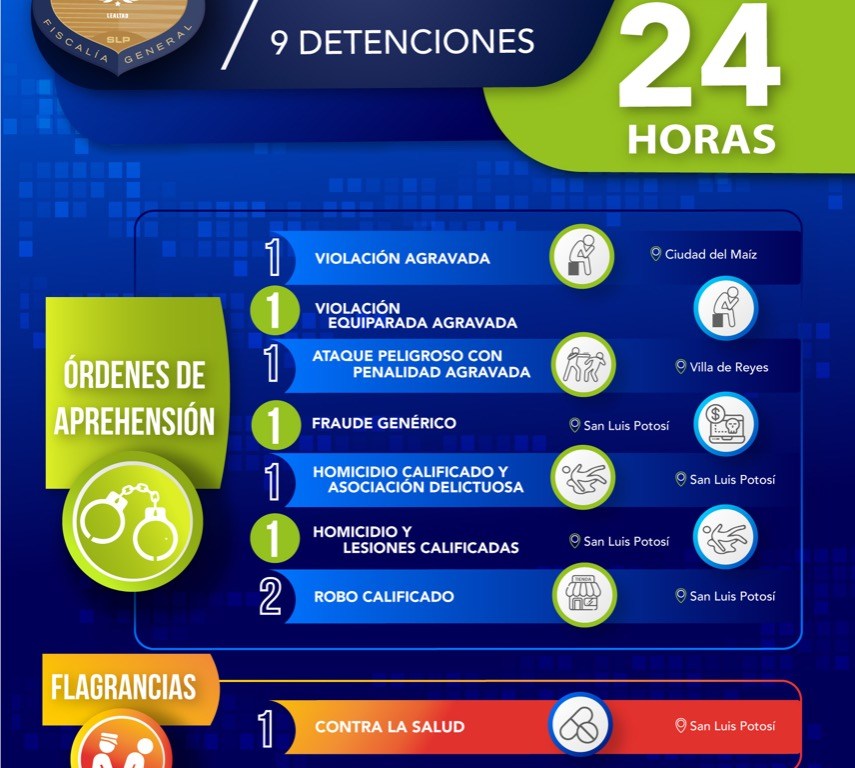 LEALTAD
SLP
FISCALÍA GENERAL

9 DETENCIONES

24
HORAS

ÓRDENES DE APREHENSIÓN

1 VIOLACIÓN AGRAVADA
Ciudad del Maíz

1 VIOLACIÓN EQUIPARADA AGRAVADA

1 ATAQUE PELIGROSO CON PENALIDAD AGRAVADA
Villa de Reyes

1 FRAUDE GENÉRICO
San Luis Potosí

1 HOMICIDIO CALIFICADO Y ASOCIACIÓN DELICTUOSA
San Luis Potosí

1 HOMICIDIO Y LESIONES CALIFICADAS
San Luis Potosí

2 ROBO CALIFICADO
TIENDA
San Luis Potosí

FLAGRANCIAS

1 CONTRA LA SALUD
San Luis Potosí